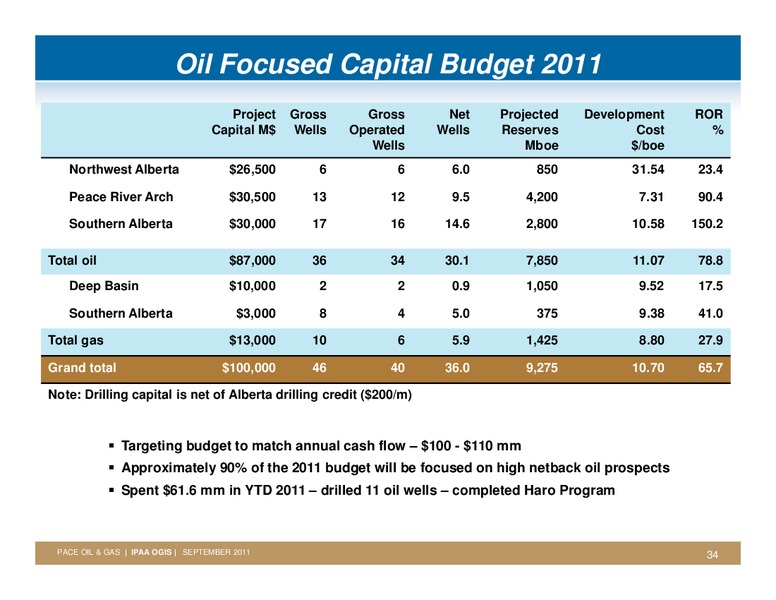 Oil Focused Capital Budget 2011

| | Project Capital M$ | Gross Wells | Gross Operated Wells | Net Wells | Projected Reserves Mboe | Development Cost $/boe | ROR % |
|---|---|---|---|---|---|---|---|
| Northwest Alberta | $26,500 | 6 | 6 | 6.0 | 850 | 31.54 | 23.4 |
| Peace River Arch | $30,500 | 13 | 12 | 9.5 | 4,200 | 7.31 | 90.4 |
| Southern Alberta | $30,000 | 17 | 16 | 14.6 | 2,800 | 10.58 | 150.2 |
| Total oil | $87,000 | 36 | 34 | 30.1 | 7,850 | 11.07 | 78.8 |
| Deep Basin | $10,000 | 2 | 2 | 0.9 | 1,050 | 9.52 | 17.5 |
| Southern Alberta | $3,000 | 8 | 4 | 5.0 | 375 | 9.38 | 41.0 |
| Total gas | $13,000 | 10 | 6 | 5.9 | 1,425 | 8.80 | 27.9 |
| Grand total | $100,000 | 46 | 40 | 36.0 | 9,275 | 10.70 | 65.7 |

Note: Drilling capital is net of Alberta drilling credit ($200/m)

▪ Targeting budget to match annual cash flow – $100 - $110 mm
▪ Approximately 90% of the 2011 budget will be focused on high netback oil prospects
▪ Spent $61.6 mm in YTD 2011 – drilled 11 oil wells – completed Haro Program

PACE OIL & GAS | IPAA OGIS | SEPTEMBER 2011

34